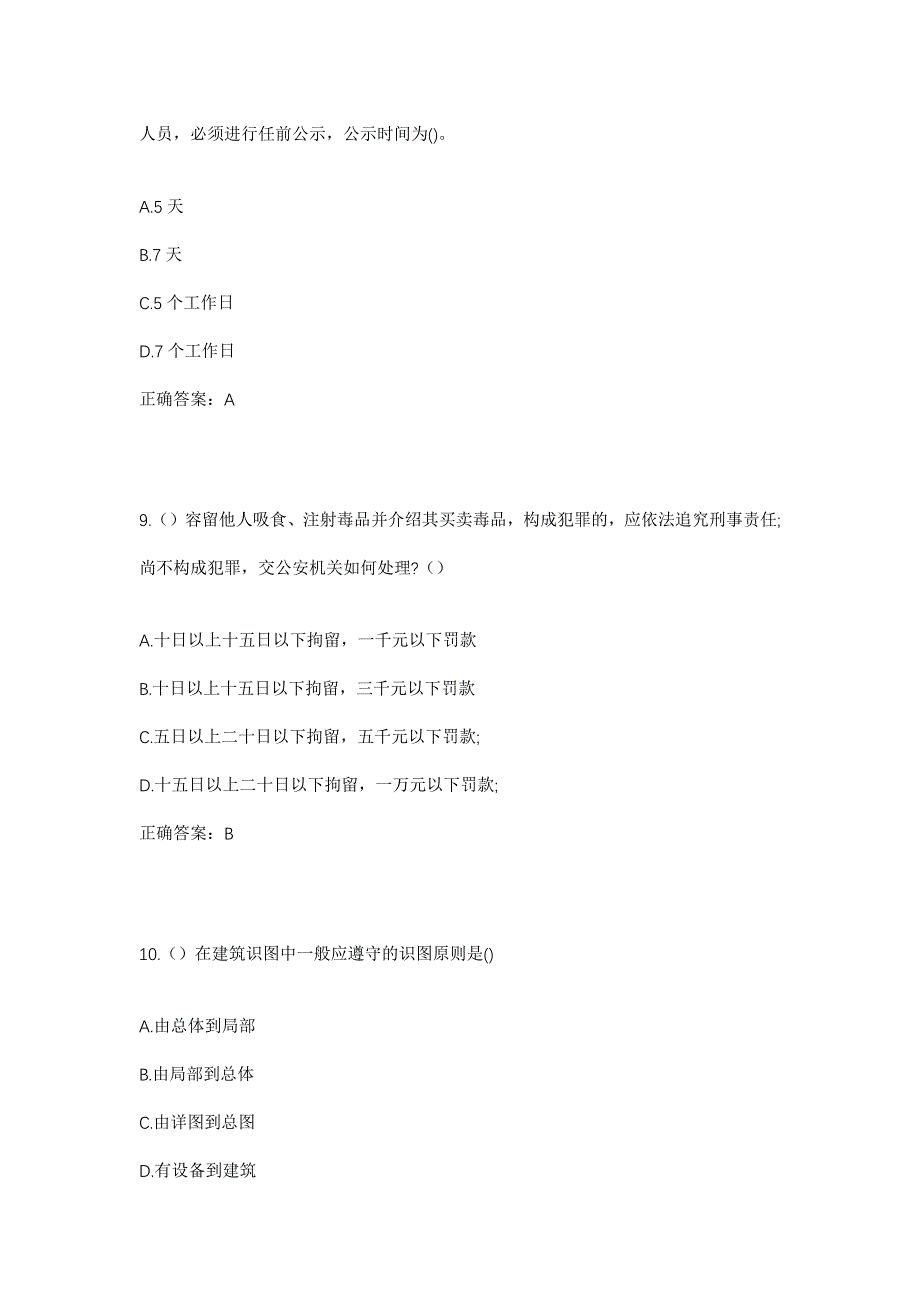 人员，必须进行任前公示，公示时间为()。

A.5 天

B.7 天

C.5 个工作日

D.7 个工作日

正确答案：A

9.（）容留他人吸食、注射毒品并介绍其买卖毒品，构成犯罪的，应依法追究刑事责任;尚不构成犯罪，交公安机关如何处理?（）

A.十日以上十五日以下拘留，一千元以下罚款

B.十日以上十五日以下拘留，三千元以下罚款

C.五日以上二十日以下拘留，五千元以下罚款;

D.十五日以上二十日以下拘留，一万元以下罚款;

正确答案：B

10.（）在建筑识图中一般应遵守的识图原则是()

A.由总体到局部

B.由局部到总体

C.由详图到总图

D.有设备到建筑